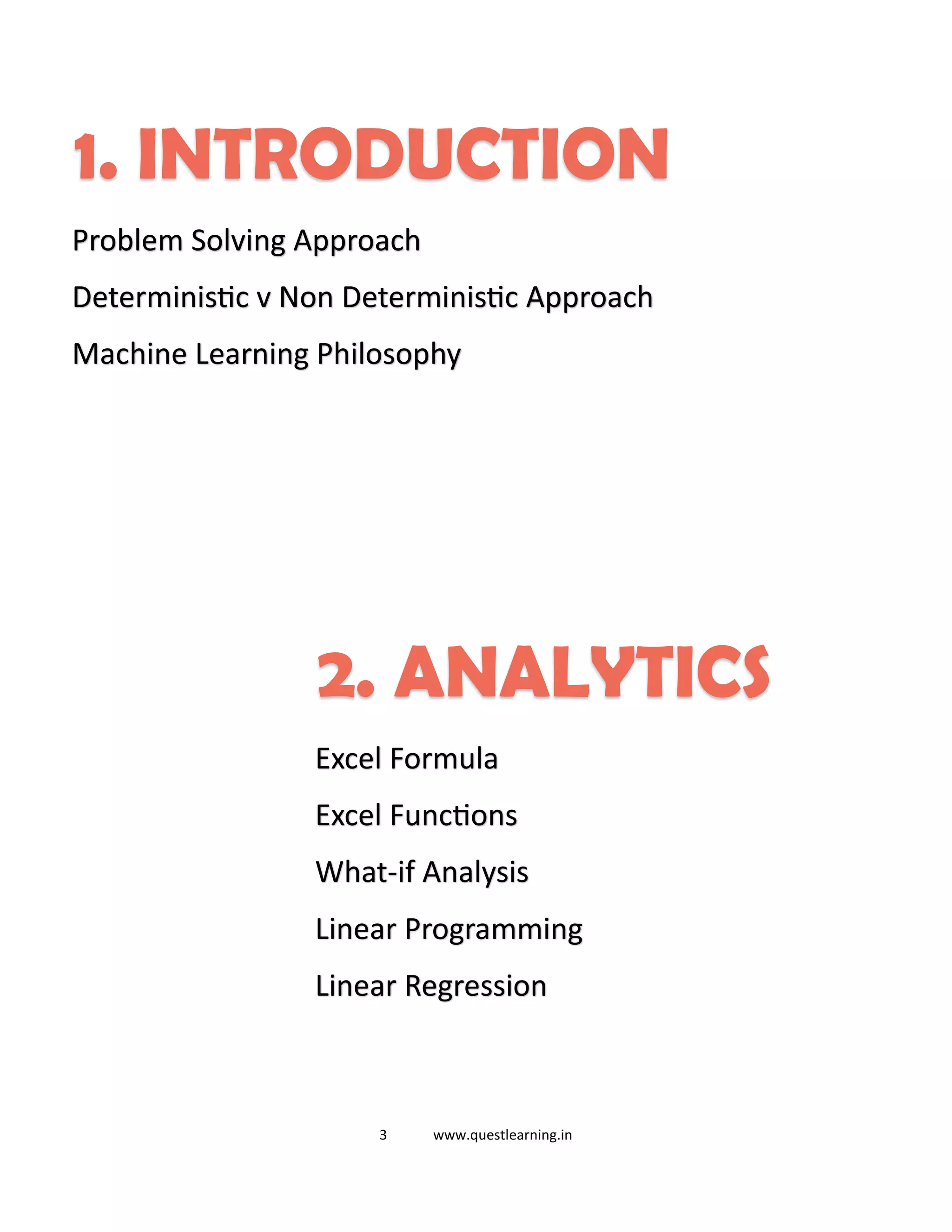 1. INTRODUCTION

Problem Solving Approach

Deterministic v Non Deterministic Approach

Machine Learning Philosophy

2. ANALYTICS

Excel Formula

Excel Functions

What-if Analysis

Linear Programming

Linear Regression

3 www.questlearning.in